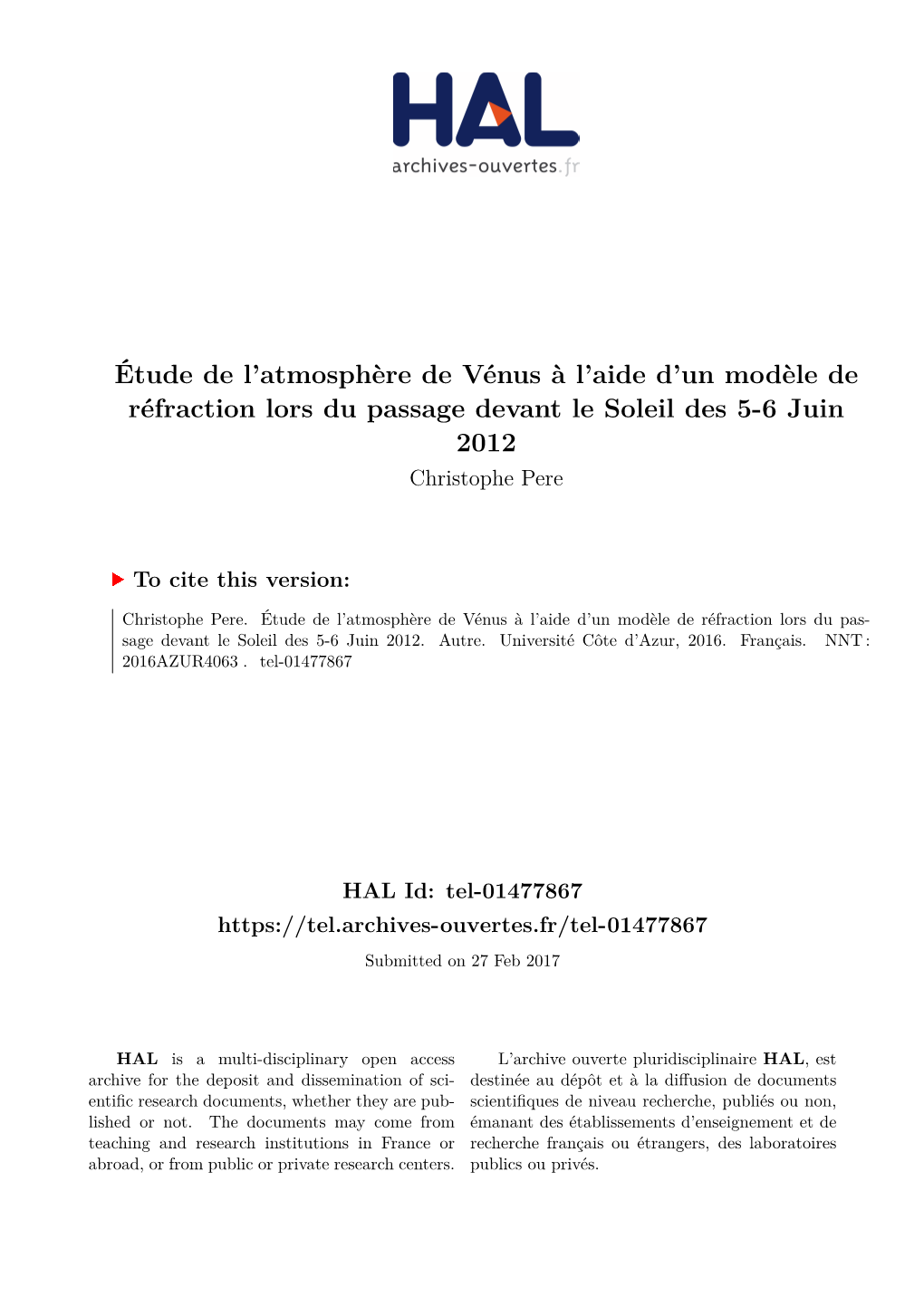 HAL
archives-ouvertes.fr

Étude de l'atmosphère de Vénus à l'aide d'un modèle de réfraction lors du passage devant le Soleil des 5-6 Juin 2012

Christophe Pere

To cite this version:

Christophe Pere. Étude de l'atmosphère de Vénus à l'aide d'un modèle de réfraction lors du passage devant le Soleil des 5-6 Juin 2012. Autre. Université Côte d'Azur, 2016. Français. NNT : 2016AZUR4063 . tel-01477867

HAL Id: tel-01477867

https://tel.archives-ouvertes.fr/tel-01477867

Submitted on 27 Feb 2017

HAL is a multi-disciplinary open access archive for the deposit and dissemination of scientific research documents, whether they are published or not. The documents may come from teaching and research institutions in France or abroad, or from public or private research centers.

L'archive ouverte pluridisciplinaire HAL, est destinée au dépôt et à la diffusion de documents scientifiques de niveau recherche, publiés ou non, émanant des établissements d'enseignement et de recherche français ou étrangers, des laboratoires publics ou privés.